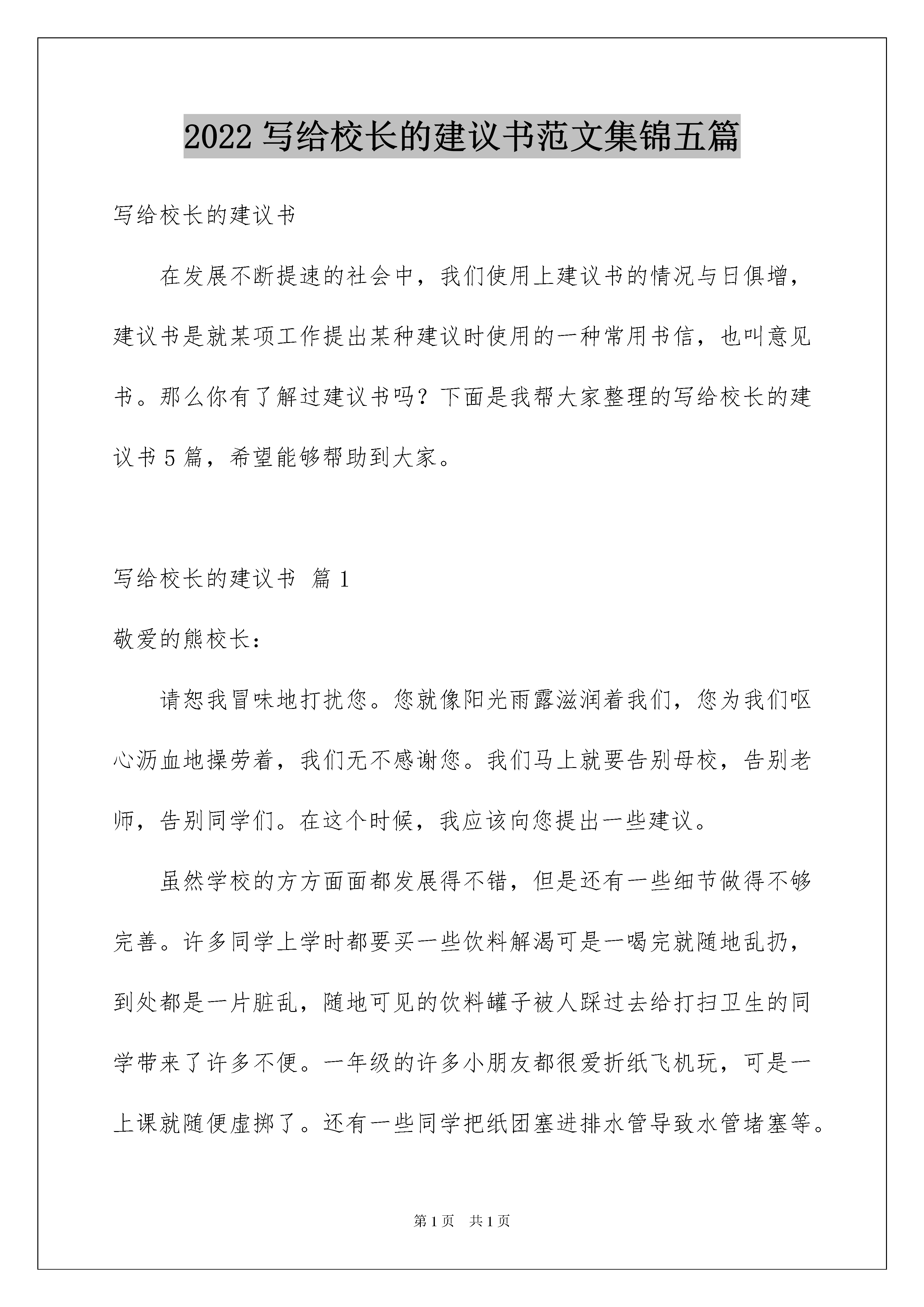 2022 写给校长的建议书范文集锦五篇

写给校长的建议书

在发展不断提速的社会中，我们使用上建议书的情况与日俱增，建议书是就某项工作提出某种建议时使用的一种常用书信，也叫意见书。那么你有了解过建议书吗？下面是我帮大家整理的写给校长的建议书 5 篇，希望能够帮助到大家。

写给校长的建议书 篇 1

敬爱的熊校长：

请恕我冒味地打扰您。您就像阳光雨露滋润着我们，您为我们呕心沥血地操劳着，我们无不感谢您。我们马上就要告别母校，告别老师，告别同学们。在这个时候，我应该向您提出一些建议。

虽然学校的方方面面都发展得不错，但是还有一些细节做得不够完善。许多同学上学时都要买一些饮料解渴可是一喝完就随地乱扔，到处都是一片脏乱，随地可见的饮料罐子被人踩过去给打扫卫生的同学带来了许多不便。一年级的许多小朋友都很爱折纸飞机玩，可是一上课就随便虚掷了。还有一些同学把纸团塞进排水管导致水管堵塞等。

第 1 页 共 1 页